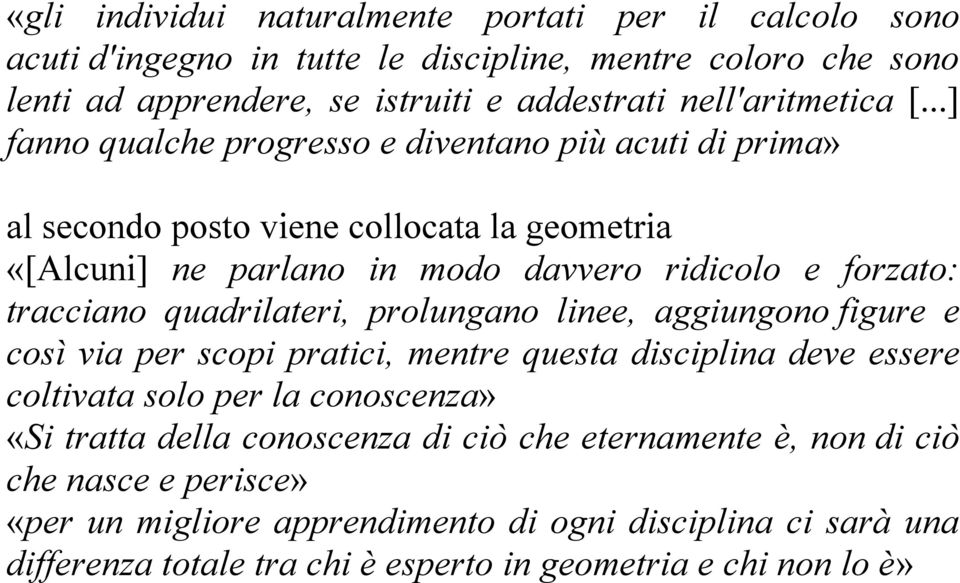 «gli individui naturalmente portati per il calcolo sono acuti d'ingegno in tutte le discipline, mentre coloro che sono lenti ad apprendere, se istruiti e addestrati nell'aritmetica [...] fanno qualche progresso e diventano più acuti di prima»

al secondo posto viene collocata la geometria
«[Alcuni] ne parlano in modo davvero ridicolo e forzato: tracciano quadrilateri, prolungano linee, aggiungono figure e così via per scopi pratici, mentre questa disciplina deve essere coltivata solo per la conoscenza»
«Si tratta della conoscenza di ciò che eternamente è, non di ciò che nasce e perisce»
«per un migliore apprendimento di ogni disciplina ci sarà una differenza totale tra chi è esperto in geometria e chi non lo è»